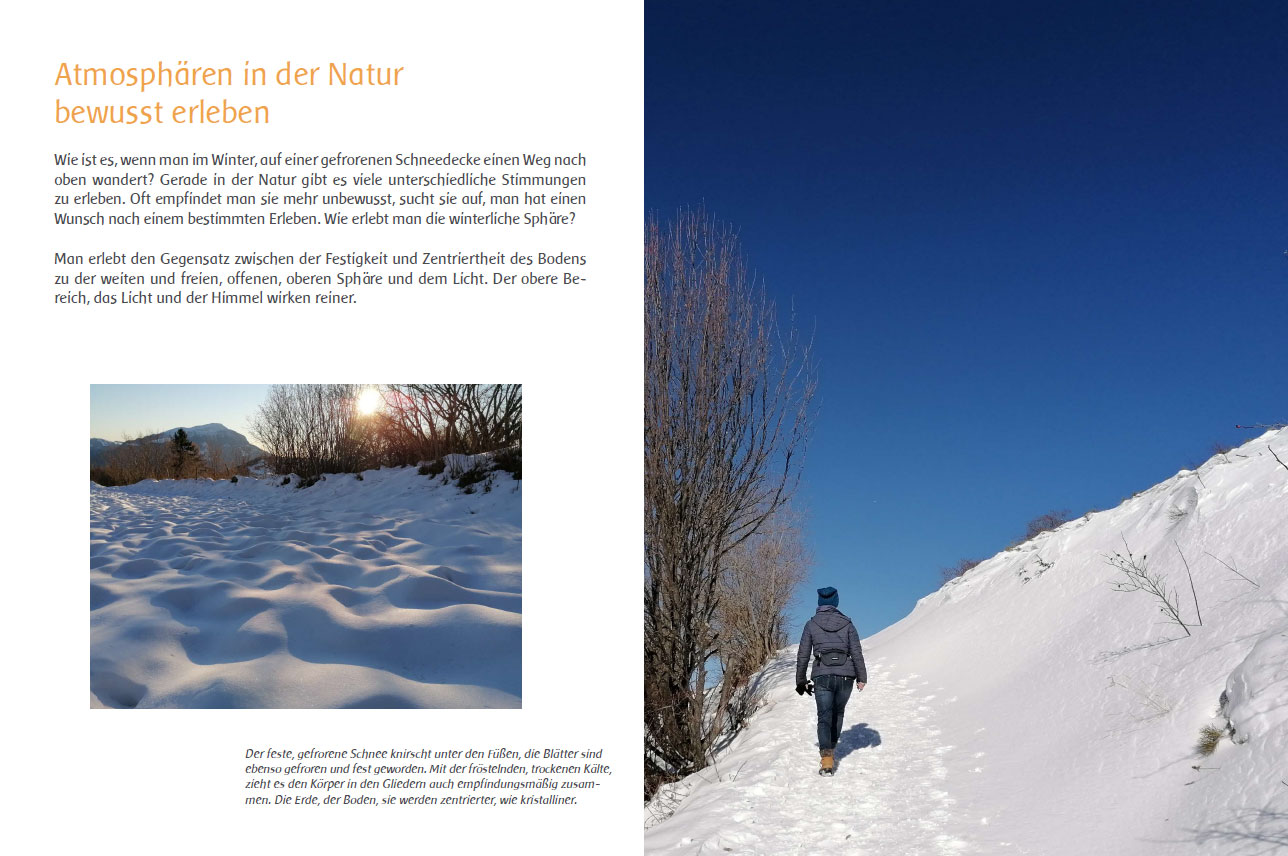 Atmosphären in der Natur bewusst erleben

Wie ist es, wenn man im Winter, auf einer gefrorenen Schneedecke einen Weg nach oben wandert? Gerade in der Natur gibt es viele unterschiedliche Stimmungen zu erleben. Oft empfindet man sie mehr unbewusst, sucht sie auf, man hat einen Wunsch nach einem bestimmten Erleben. Wie erlebt man die winterliche Sphäre?

Man erlebt den Gegensatz zwischen der Festigkeit und Zentriertheit des Bodens zu der weiten und freien, offenen, oberen Sphäre und dem Licht. Der obere Bereich, das Licht und der Himmel wirken reiner.

Der feste, gefrorene Schnee knirscht unter den Füßen, die Blätter sind ebenso gefroren und fest geworden. Mit der fröstelnden, trockenen Kälte, zieht es den Körper in den Gliedern auch empfindungsmäßig zusammen. Die Erde, der Boden, sie werden zentrierter, wie kristalliner.